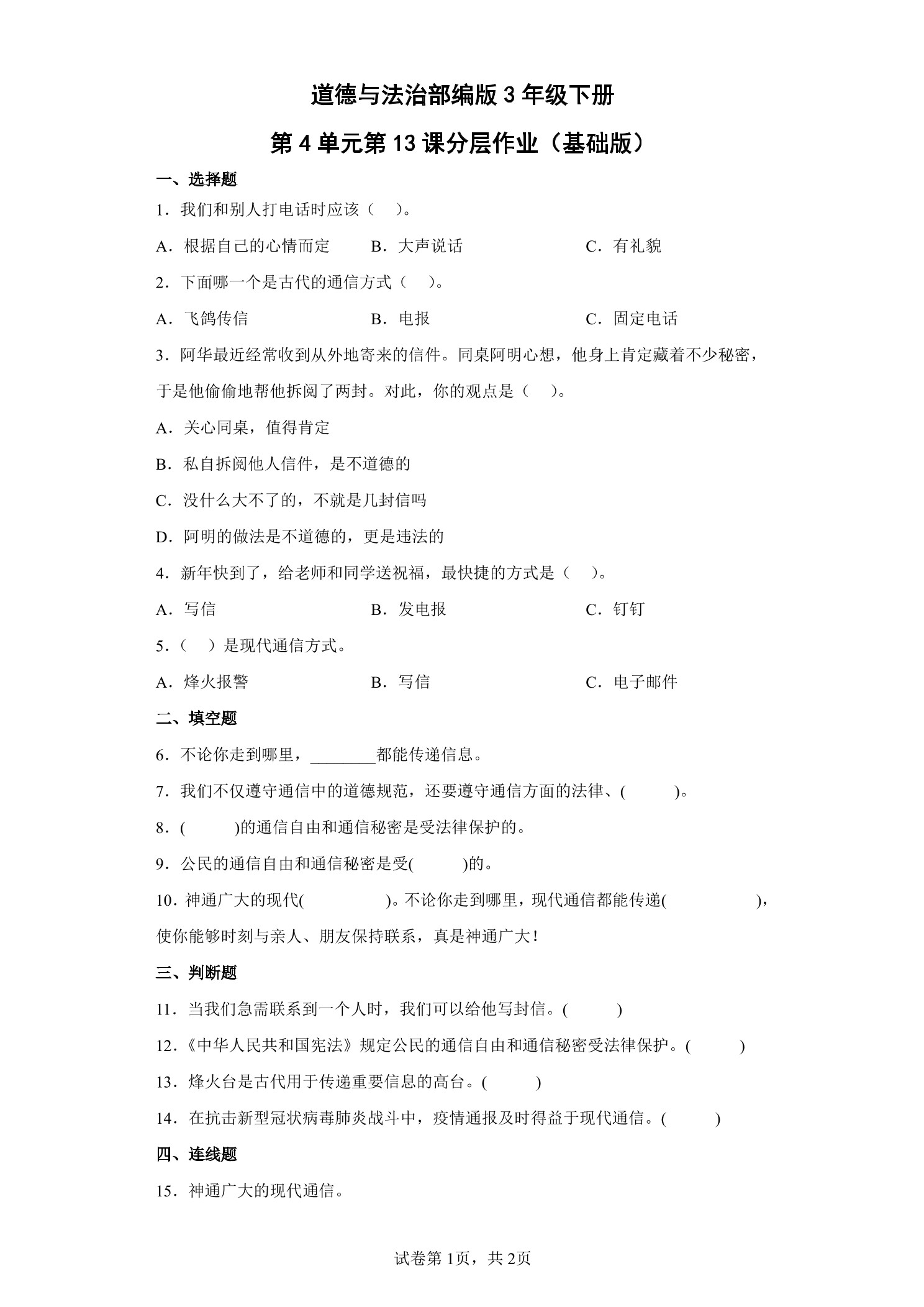 道德与法治部编版 3 年级下册

第 4 单元第 13 课分层作业（基础版）

一、选择题

1．我们和别人打电话时应该（　）。

A．根据自己的心情而定　　B．大声说话　　C．有礼貌

2．下面哪一个是古代的通信方式（　）。

A．飞鸽传信　　B．电报　　C．固定电话

3．阿华最近经常收到从外地寄来的信件。同桌阿明心想，他身上肯定藏着不少秘密，于是他偷偷地帮他拆阅了两封。对此，你的观点是（　）。

A．关心同桌，值得肯定

B．私自拆阅他人信件，是不道德的

C．没什么大不了的，不就是几封信吗

D．阿明的做法是不道德的，更是违法的

4．新年快到了，给老师和同学送祝福，最快捷的方式是（　）。

A．写信　　B．发电报　　C．钉钉

5．（　）是现代通信方式。

A．烽火报警　　B．写信　　C．电子邮件

二、填空题

6．不论你走到哪里，________都能传递信息。

7．我们不仅遵守通信中的道德规范，还要遵守通信方面的法律、(　　)。

8．(　　)的通信自由和通信秘密是受法律保护的。

9．公民的通信自由和通信秘密是受(　　)的。

10．神通广大的现代(　　)。不论你走到哪里，现代通信都能传递(　　)，使你能够时刻与亲人、朋友保持联系，真是神通广大！

三、判断题

11．当我们急需联系到一个人时，我们可以给他写封信。(　　)

12．《中华人民共和国宪法》规定公民的通信自由和通信秘密受法律保护。(　　)

13．烽火台是古代用于传递重要信息的高台。(　　)

14．在抗击新型冠状病毒肺炎战斗中，疫情通报及时得益于现代通信。(　　)

四、连线题

15．神通广大的现代通信。

试卷第 1页，共 2页